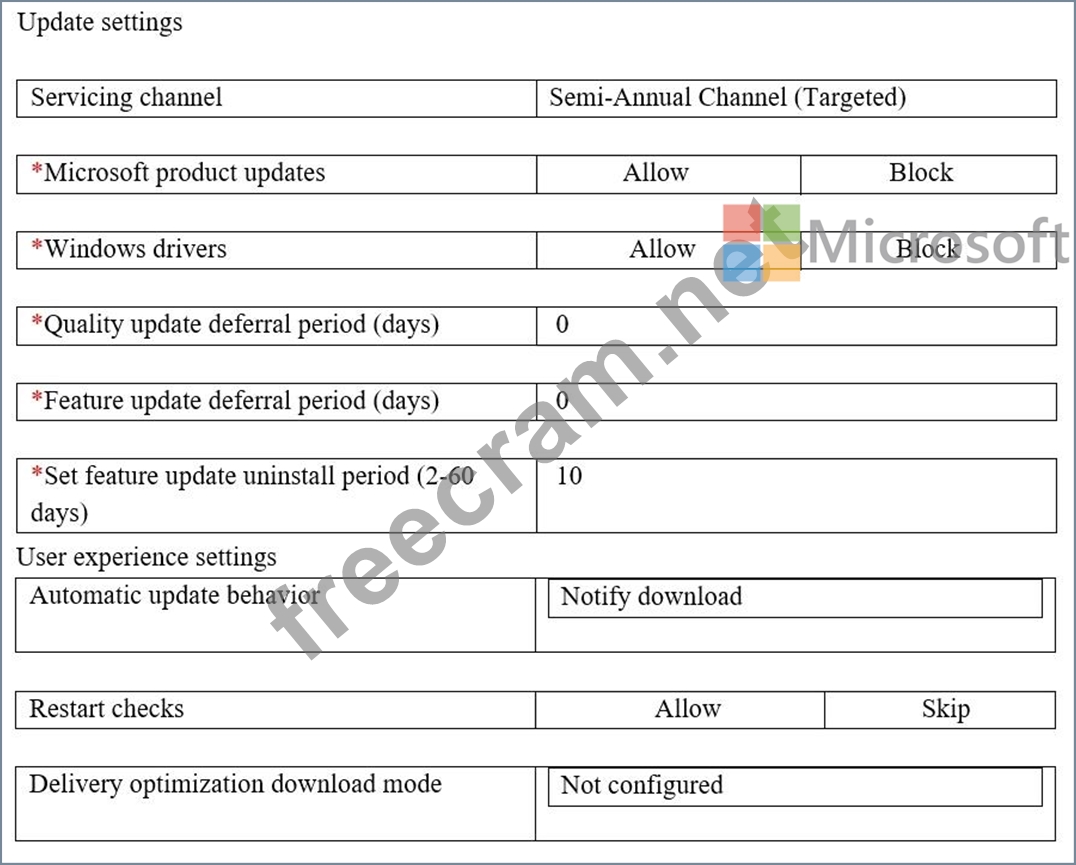 Update settings

| Servicing channel | Semi-Annual Channel (Targeted) |
|---|---|

| *Microsoft product updates | Allow | Block |
|---|---|---|

| *Windows drivers | Allow | Block |
|---|---|---|

| *Quality update deferral period (days) | 0 |
|---|---|

| *Feature update deferral period (days) | 0 |
|---|---|

| *Set feature update uninstall period (2-60 days) | 10 |
|---|---|

User experience settings

| Automatic update behavior | Notify download |
|---|---|

| Restart checks | Allow | Skip |
|---|---|---|

| Delivery optimization download mode | Not configured |
|---|---|

freecram.net Microsoft